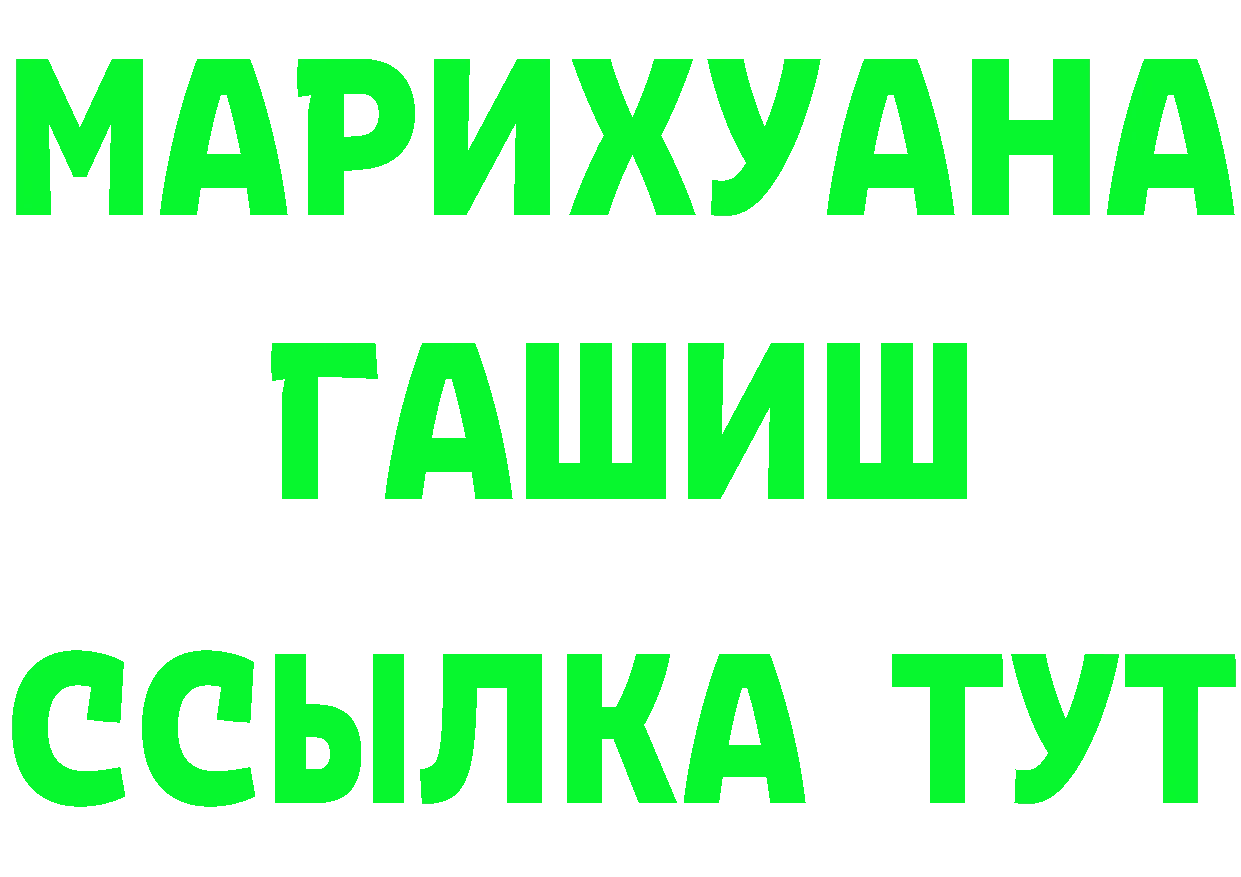 МАРИХУАНА
ГАШИШ
ССЫЛКА ТУТ